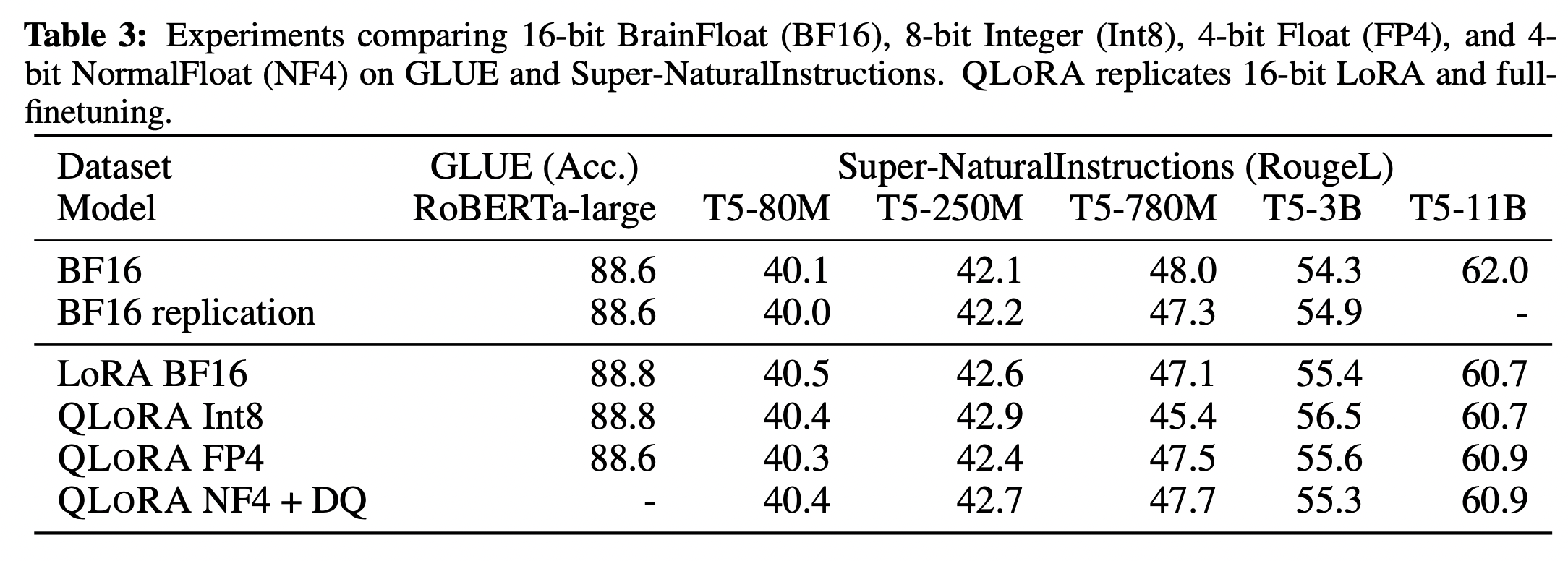 **Table 3:** Experiments comparing 16-bit BrainFloat (BF16), 8-bit Integer (Int8), 4-bit Float (FP4), and 4-bit NormalFloat (NF4) on GLUE and Super-NaturalInstructions. QLORA replicates 16-bit LoRA and full-finetuning.

| Dataset | GLUE (Acc.) | Super-NaturalInstructions (RougeL) | | | | |
|---|---|---|---|---|---|---|
| Model | RoBERTa-large | T5-80M | T5-250M | T5-780M | T5-3B | T5-11B |
| BF16 | 88.6 | 40.1 | 42.1 | 48.0 | 54.3 | 62.0 |
| BF16 replication | 88.6 | 40.0 | 42.2 | 47.3 | 54.9 | - |
| LoRA BF16 | 88.8 | 40.5 | 42.6 | 47.1 | 55.4 | 60.7 |
| QLORA Int8 | 88.8 | 40.4 | 42.9 | 45.4 | 56.5 | 60.7 |
| QLORA FP4 | 88.6 | 40.3 | 42.4 | 47.5 | 55.6 | 60.9 |
| QLORA NF4 + DQ | - | 40.4 | 42.7 | 47.7 | 55.3 | 60.9 |